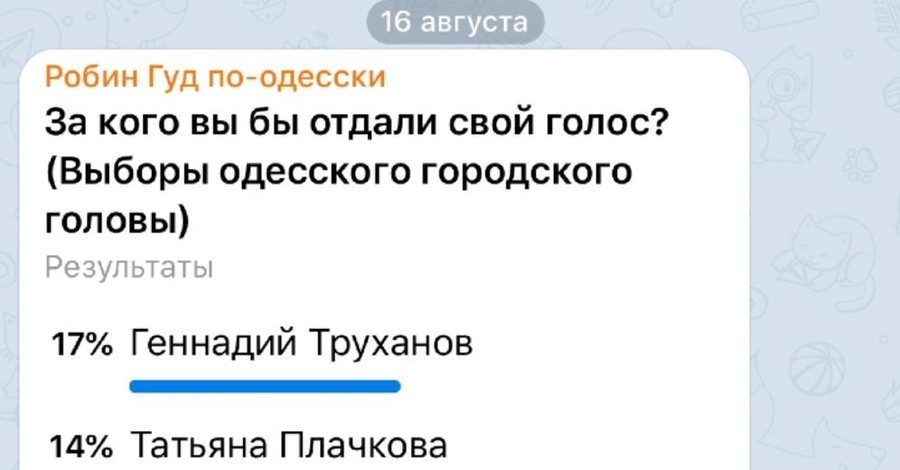 16 августа

Робин Гуд по-одесски

За кого вы бы отдали свой голос? (Выборы одесского городского головы)

Результаты

17% Геннадий Труханов

14% Татьяна Плачкова